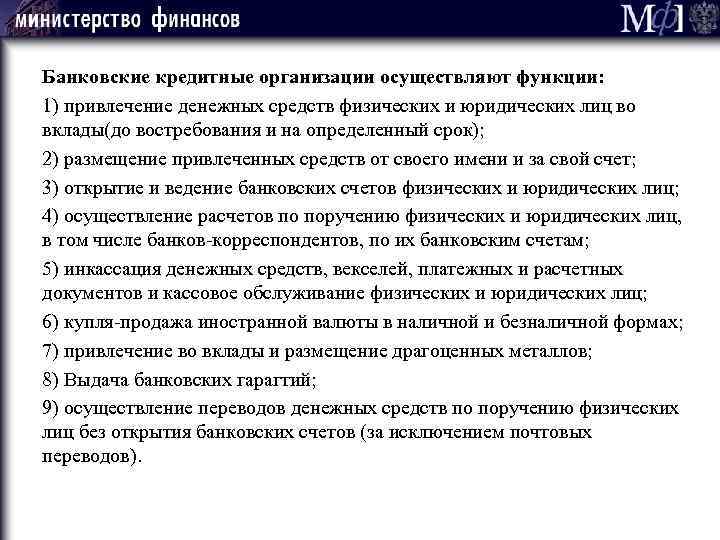 министерство финансов

МФ

Банковские кредитные организации осуществляют функции:

1) привлечение денежных средств физических и юридических лиц во вклады(до востребования и на определенный срок);

2) размещение привлеченных средств от своего имени и за свой счет;

3) открытие и ведение банковских счетов физических и юридических лиц;

4) осуществление расчетов по поручению физических и юридических лиц, в том числе банков-корреспондентов, по их банковским счетам;

5) инкассация денежных средств, векселей, платежных и расчетных документов и кассовое обслуживание физических и юридических лиц;

6) купля-продажа иностранной валюты в наличной и безналичной формах;

7) привлечение во вклады и размещение драгоценных металлов;

8) Выдача банковских гарагтий;

9) осуществление переводов денежных средств по поручению физических лиц без открытия банковских счетов (за исключением почтовых переводов).